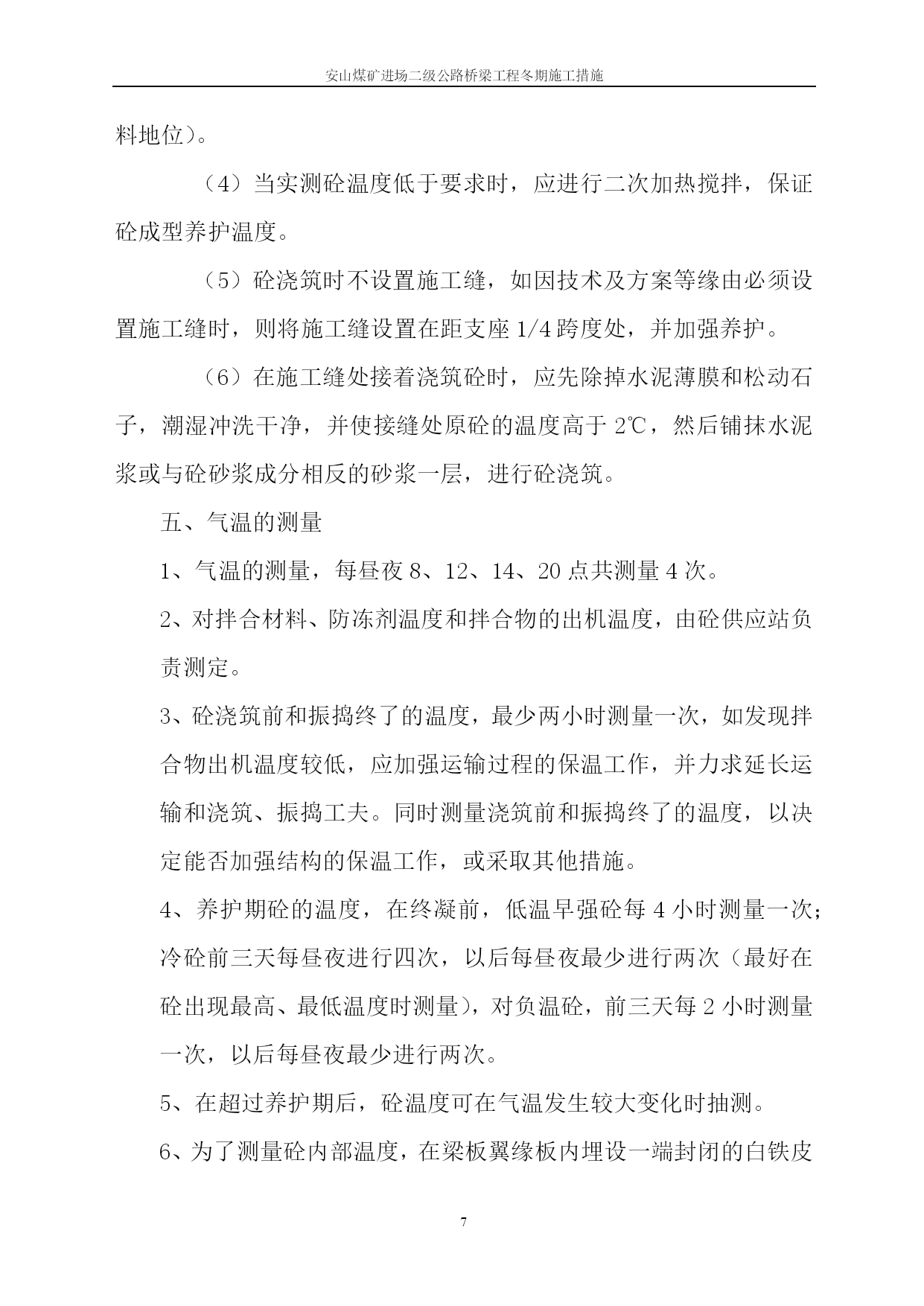 安山煤矿进场二级公路桥梁工程冬期施工措施

料地位）。

（4）当实测砼温度低于要求时，应进行二次加热搅拌，保证砼成型养护温度。

（5）砼浇筑时不设置施工缝，如因技术及方案等缘由必须设置施工缝时，则将施工缝设置在距支座 1/4 跨度处，并加强养护。

（6）在施工缝处接着浇筑砼时，应先除掉水泥薄膜和松动石子，潮湿冲洗干净，并使接缝处原砼的温度高于 2℃，然后铺抹水泥浆或与砼砂浆成分相反的砂浆一层，进行砼浇筑。

五、气温的测量

1、气温的测量，每昼夜 8、12、14、20 点共测量 4 次。

2、对拌合材料、防冻剂温度和拌合物的出机温度，由砼供应站负责测定。

3、砼浇筑前和振捣终了的温度，最少两小时测量一次，如发现拌合物出机温度较低，应加强运输过程的保温工作，并力求延长运输和浇筑、振捣工夫。同时测量浇筑前和振捣终了的温度，以决定能否加强结构的保温工作，或采取其他措施。

4、养护期砼的温度，在终凝前，低温早强砼每 4 小时测量一次；冷砼前三天每昼夜进行四次，以后每昼夜最少进行两次（最好在砼出现最高、最低温度时测量），对负温砼，前三天每 2 小时测量一次，以后每昼夜最少进行两次。

5、在超过养护期后，砼温度可在气温发生较大变化时抽测。

6、为了测量砼内部温度，在梁板翼缘板内埋设一端封闭的白铁皮

7